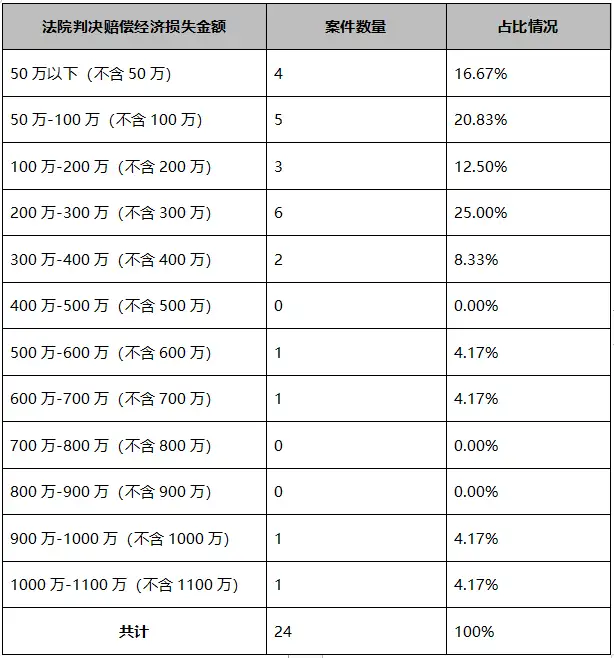 | 法院判决赔偿经济损失金额 | 案件数量 | 占比情况 |
|---|---|---|
| 50 万以下（不含 50 万） | 4 | 16.67% |
| 50 万-100 万（不含 100 万） | 5 | 20.83% |
| 100 万-200 万（不含 200 万） | 3 | 12.50% |
| 200 万-300 万（不含 300 万） | 6 | 25.00% |
| 300 万-400 万（不含 400 万） | 2 | 8.33% |
| 400 万-500 万（不含 500 万） | 0 | 0.00% |
| 500 万-600 万（不含 600 万） | 1 | 4.17% |
| 600 万-700 万（不含 700 万） | 1 | 4.17% |
| 700 万-800 万（不含 800 万） | 0 | 0.00% |
| 800 万-900 万（不含 900 万） | 0 | 0.00% |
| 900 万-1000 万（不含 1000 万） | 1 | 4.17% |
| 1000 万-1100 万（不含 1100 万） | 1 | 4.17% |
| 共计 | 24 | 100% |